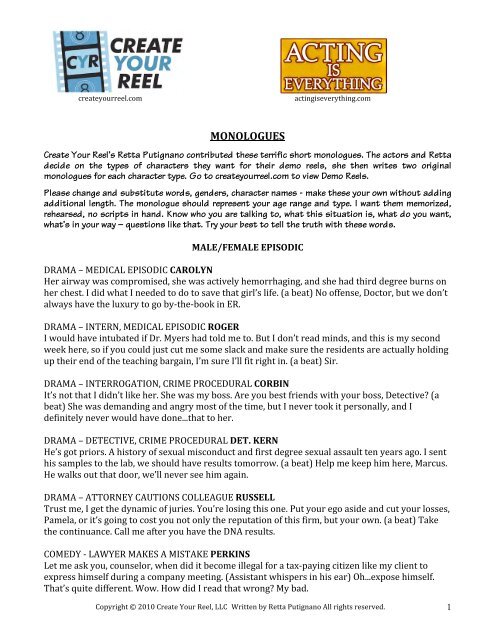 CYR CREATE YOUR REEL
createyourreel.com

ACTING IS EVERYTHING
actingiseverything.com

MONOLOGUES

Create Your Reel's Retta Putignano contributed these terrific short monologues. The actors and Retta decide on the types of characters they want for their demo reels, she then writes two original monologues for each character type. Go to createyourreel.com to view Demo Reels.

Please change and substitute words, genders, character names - make these your own without adding additional length. The monologue should represent your age range and type. I want them memorized, rehearsed, no scripts in hand. Know who you are talking to, what this situation is, what do you want, what's in your way – questions like that. Try your best to tell the truth with these words.

MALE/FEMALE EPISODIC

DRAMA – MEDICAL EPISODIC CAROLYN
Her airway was compromised, she was actively hemorrhaging, and she had third degree burns on her chest. I did what I needed to do to save that girl's life. (a beat) No offense, Doctor, but we don't always have the luxury to go by-the-book in ER.

DRAMA – INTERN, MEDICAL EPISODIC ROGER
I would have intubated if Dr. Myers had told me to. But I don't read minds, and this is my second week here, so if you could just cut me some slack and make sure the residents are actually holding up their end of the teaching bargain, I'm sure I'll fit right in. (a beat) Sir.

DRAMA – INTERROGATION, CRIME PROCEDURAL CORBIN
It's not that I didn't like her. She was my boss. Are you best friends with your boss, Detective? (a beat) She was demanding and angry most of the time, but I never took it personally, and I definitely never would have done…that to her.

DRAMA – DETECTIVE, CRIME PROCEDURAL DET. KERN
He's got priors. A history of sexual misconduct and first degree sexual assault ten years ago. I sent his samples to the lab, we should have results tomorrow. (a beat) Help me keep him here, Marcus. He walks out that door, we'll never see him again.

DRAMA – ATTORNEY CAUTIONS COLLEAGUE RUSSELL
Trust me, I get the dynamic of juries. You're losing this one. Put your ego aside and cut your losses, Pamela, or it's going to cost you not only the reputation of this firm, but your own. (a beat) Take the continuance. Call me after you have the DNA results.

COMEDY - LAWYER MAKES A MISTAKE PERKINS
Let me ask you, counselor, when did it become illegal for a tax-paying citizen like my client to express himself during a company meeting. (Assistant whispers in his ear) Oh…expose himself. That's quite different. Wow. How did I read that wrong? My bad.

Copyright © 2010 Create Your Reel, LLC Written by Retta Putignano All rights reserved. 1